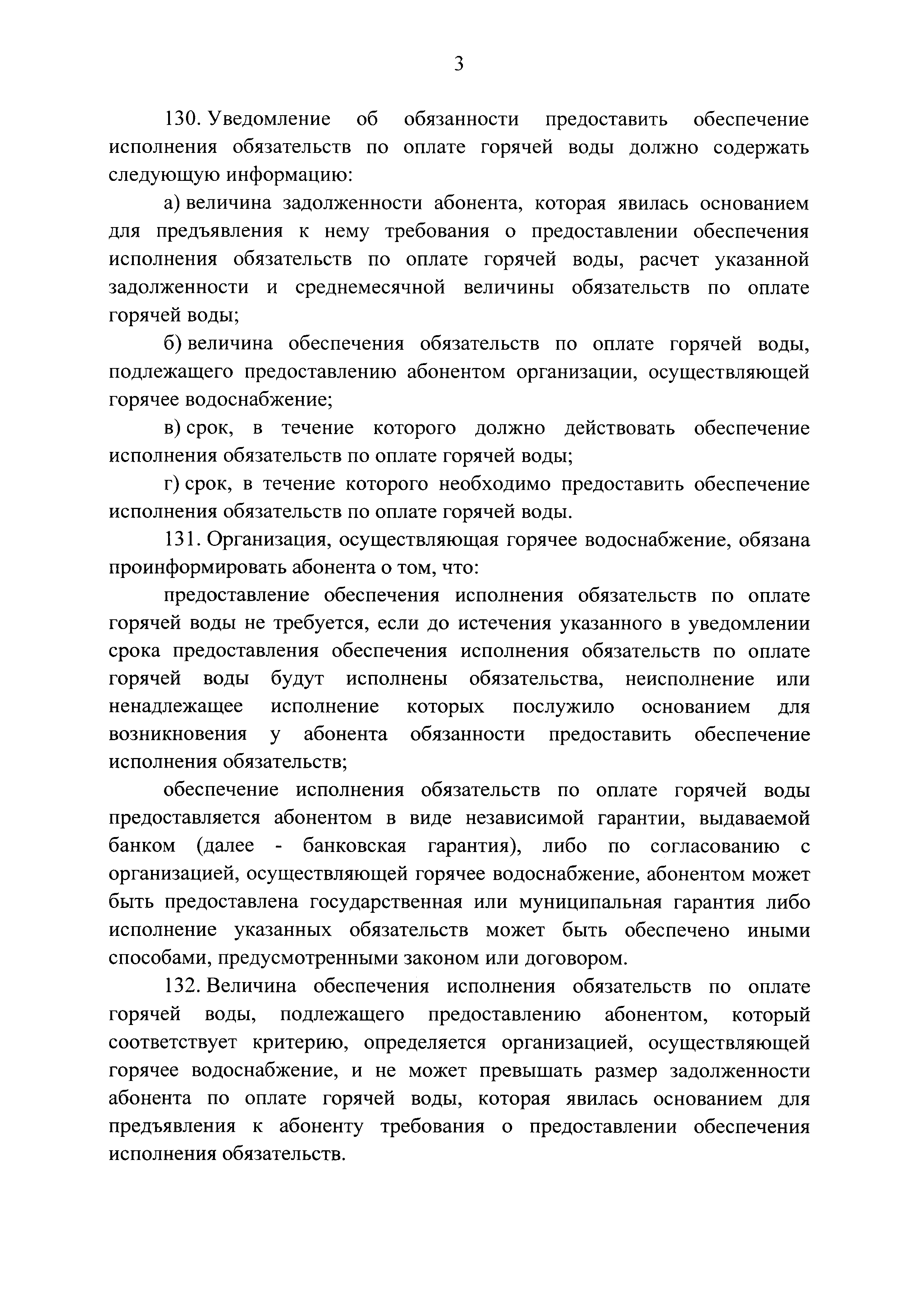 3

130. Уведомление об обязанности предоставить обеспечение исполнения обязательств по оплате горячей воды должно содержать следующую информацию:

а) величина задолженности абонента, которая явилась основанием для предъявления к нему требования о предоставлении обеспечения исполнения обязательств по оплате горячей воды, расчет указанной задолженности и среднемесячной величины обязательств по оплате горячей воды;

б) величина обеспечения обязательств по оплате горячей воды, подлежащего предоставлению абонентом организации, осуществляющей горячее водоснабжение;

в) срок, в течение которого должно действовать обеспечение исполнения обязательств по оплате горячей воды;

г) срок, в течение которого необходимо предоставить обеспечение исполнения обязательств по оплате горячей воды.

131. Организация, осуществляющая горячее водоснабжение, обязана проинформировать абонента о том, что:

предоставление обеспечения исполнения обязательств по оплате горячей воды не требуется, если до истечения указанного в уведомлении срока предоставления обеспечения исполнения обязательств по оплате горячей воды будут исполнены обязательства, неисполнение или ненадлежащее исполнение которых послужило основанием для возникновения у абонента обязанности предоставить обеспечение исполнения обязательств;

обеспечение исполнения обязательств по оплате горячей воды предоставляется абонентом в виде независимой гарантии, выдаваемой банком (далее - банковская гарантия), либо по согласованию с организацией, осуществляющей горячее водоснабжение, абонентом может быть предоставлена государственная или муниципальная гарантия либо исполнение указанных обязательств может быть обеспечено иными способами, предусмотренными законом или договором.

132. Величина обеспечения исполнения обязательств по оплате горячей воды, подлежащего предоставлению абонентом, который соответствует критерию, определяется организацией, осуществляющей горячее водоснабжение, и не может превышать размер задолженности абонента по оплате горячей воды, которая явилась основанием для предъявления к абоненту требования о предоставлении обеспечения исполнения обязательств.